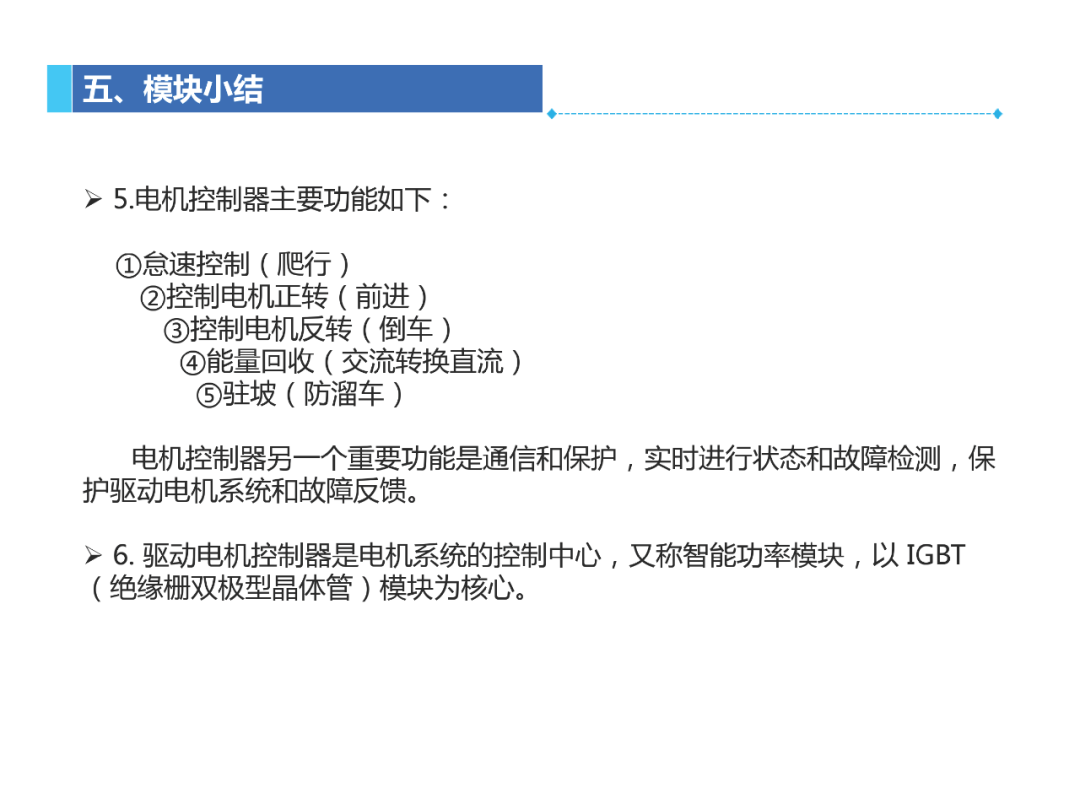 五、模块小结

➢ 5.电机控制器主要功能如下：

①怠速控制（爬行）
②控制电机正转（前进）
③控制电机反转（倒车）
④能量回收（交流转换直流）
⑤驻坡（防溜车）

电机控制器另一个重要功能是通信和保护，实时进行状态和故障检测，保护驱动电机系统和故障反馈。

➢ 6.驱动电机控制器是电机系统的控制中心，又称智能功率模块，以IGBT（绝缘栅双极型晶体管）模块为核心。